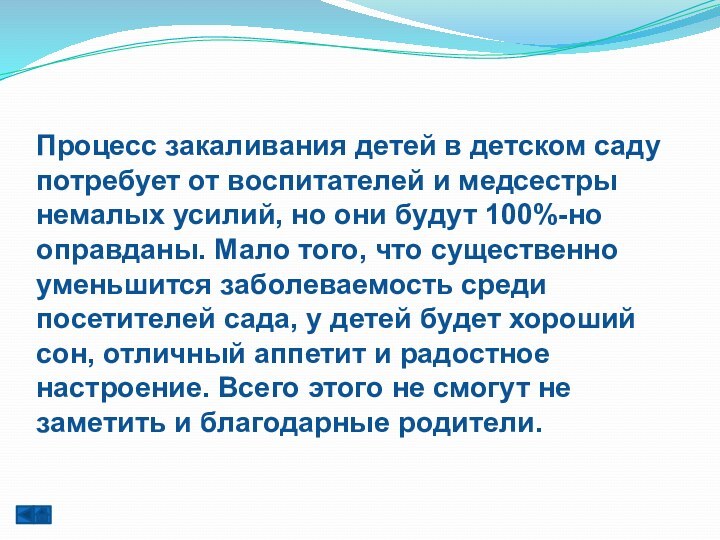 Процесс закаливания детей в детском саду потребует от воспитателей и медсестры немалых усилий, но они будут 100%-но оправданы. Мало того, что существенно уменьшится заболеваемость среди посетителей сада, у детей будет хороший сон, отличный аппетит и радостное настроение. Всего этого не смогут не заметить и благодарные родители.